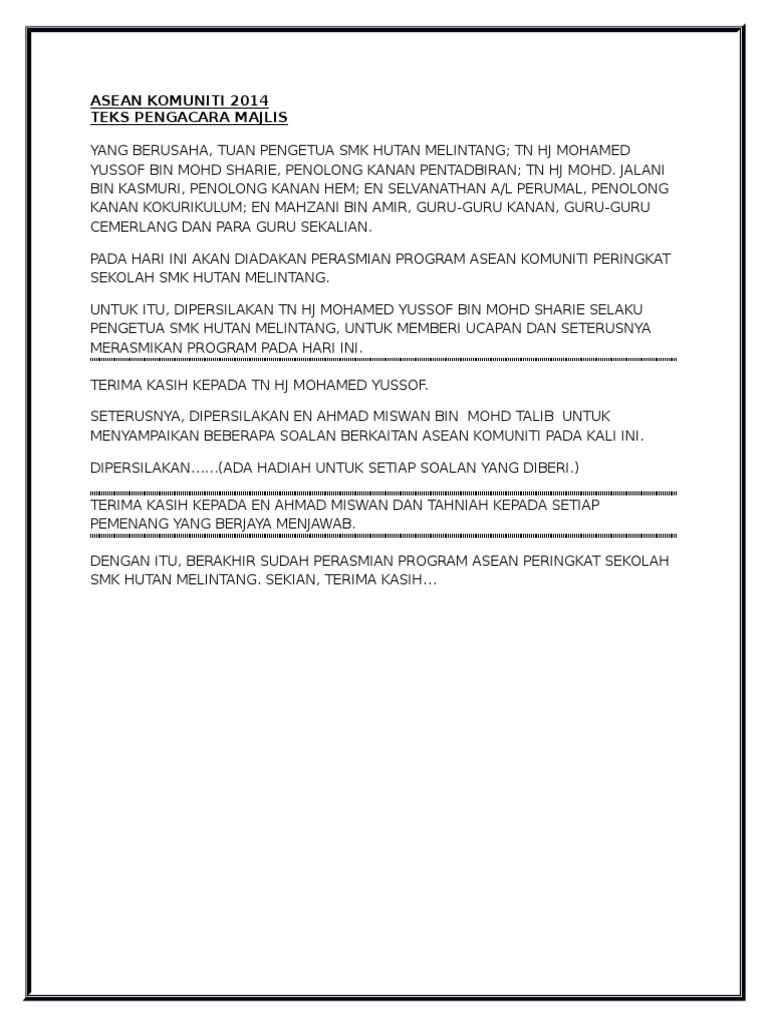 ASEAN KOMUNITI 2014
TEKS PENGACARA MAJLIS

YANG BERUSAHA, TUAN PENGETUA SMK HUTAN MELINTANG; TN HJ MOHAMED YUSSOF BIN MOHD SHARIE, PENOLONG KANAN PENTADBIRAN; TN HJ MOHD. JALANI BIN KASMURI, PENOLONG KANAN HEM; EN SELVANATHAN A/L PERUMAL, PENOLONG KANAN KOKURIKULUM; EN MAHZANI BIN AMIR, GURU-GURU KANAN, GURU-GURU CEMERLANG DAN PARA GURU SEKALIAN.

PADA HARI INI AKAN DIADAKAN PERASMIAN PROGRAM ASEAN KOMUNITI PERINGKAT SEKOLAH SMK HUTAN MELINTANG.

UNTUK ITU, DIPERSILAKAN TN HJ MOHAMED YUSSOF BIN MOHD SHARIE SELAKU PENGETUA SMK HUTAN MELINTANG, UNTUK MEMBERI UCAPAN DAN SETERUSNYA MERASMIKAN PROGRAM PADA HARI INI.

TERIMA KASIH KEPADA TN HJ MOHAMED YUSSOF.

SETERUSNYA, DIPERSILAKAN EN AHMAD MISWAN BIN MOHD TALIB UNTUK MENYAMPAIKAN BEBERAPA SOALAN BERKAITAN ASEAN KOMUNITI PADA KALI INI.

DIPERSILAKAN……(ADA HADIAH UNTUK SETIAP SOALAN YANG DIBERI.)

TERIMA KASIH KEPADA EN AHMAD MISWAN DAN TAHNIAH KEPADA SETIAP PEMENANG YANG BERJAYA MENJAWAB.

DENGAN ITU, BERAKHIR SUDAH PERASMIAN PROGRAM ASEAN PERINGKAT SEKOLAH SMK HUTAN MELINTANG. SEKIAN, TERIMA KASIH…